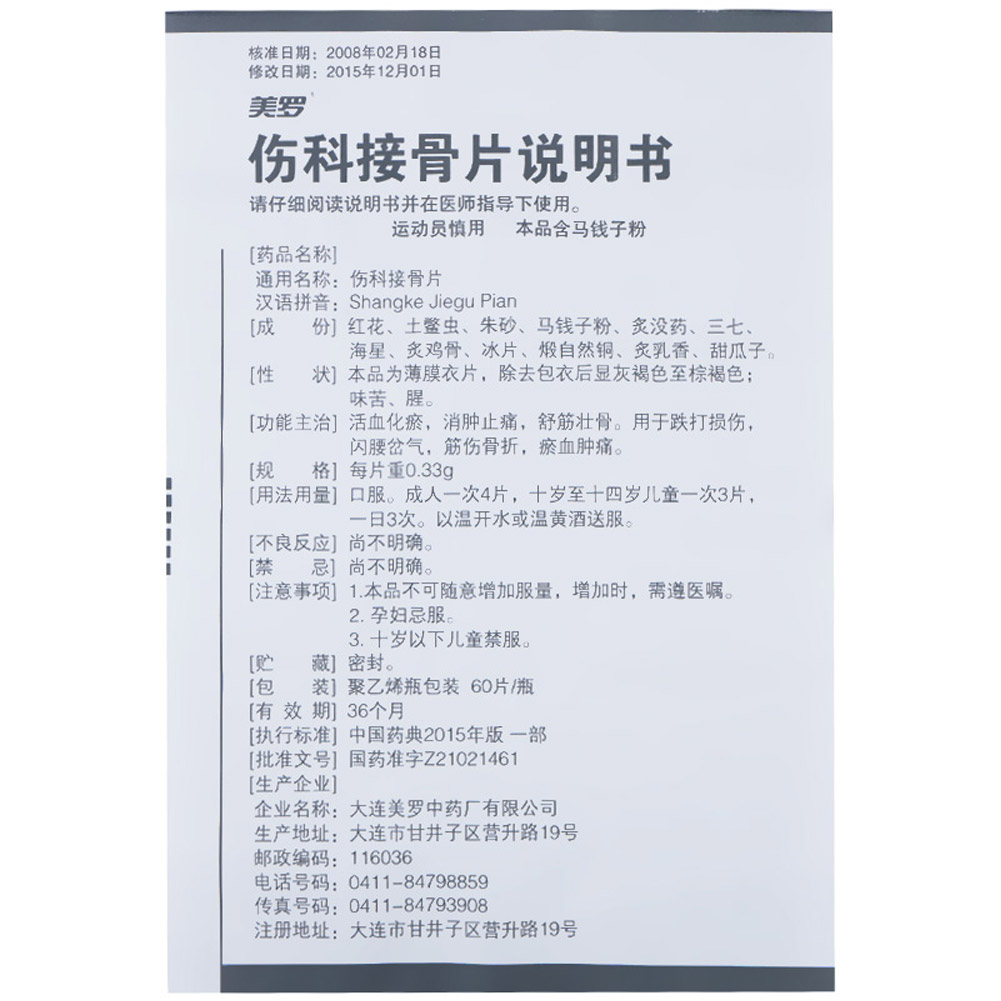 核准日期：2008年02月18日
修改日期：2015年12月01日

美罗

伤科接骨片说明书

请仔细阅读说明书并在医师指导下使用。

运动员慎用　本品含马钱子粉

[药品名称]
通用名称：伤科接骨片
汉语拼音：Shangke Jiegu Pian
[成　　份] 红花、土鳖虫、朱砂、马钱子粉、炙没药、三七、海星、炙鸡骨、冰片、煅自然铜、炙乳香、甜瓜子。
[性　　状] 本品为薄膜衣片，除去包衣后显灰褐色至棕褐色；味苦、腥。
[功能主治] 活血化瘀，消肿止痛，舒筋壮骨。用于跌打损伤，闪腰岔气，筋伤骨折，瘀血肿痛。
[规　　格] 每片重0.33g
[用法用量] 口服。成人一次4片，十岁至十四岁儿童一次3片，一日3次。以温开水或温黄酒送服。
[不良反应] 尚不明确。
[禁　　忌] 尚不明确。
[注意事项] 1.本品不可随意增加服量，增加时，需遵医嘱。
2. 孕妇忌服。
3. 十岁以下儿童禁服。
[贮　　藏] 密封。
[包　　装] 聚乙烯瓶包装 60片/瓶
[有 效 期] 36个月
[执行标准] 中国药典2015年版 一部
[批准文号] 国药准字Z21021461
[生产企业]
企业名称：大连美罗中药厂有限公司
生产地址：大连市甘井子区营升路19号
邮政编码：116036
电话号码：0411-84798859
传真号码：0411-84793908
注册地址：大连市甘井子区营升路19号